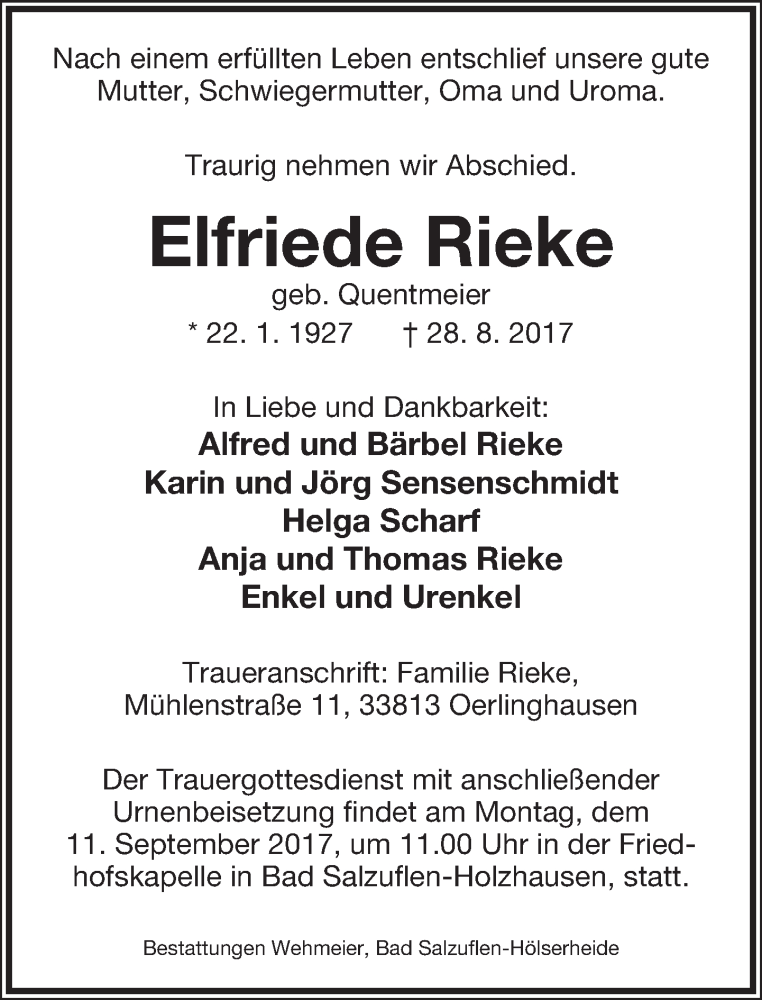 Nach einem erfüllten Leben entschlief unsere gute Mutter, Schwiegermutter, Oma und Uroma.

Traurig nehmen wir Abschied.

Elfriede Rieke

geb. Quentmeier

* 22. 1. 1927 † 28. 8. 2017

In Liebe und Dankbarkeit:
Alfred und Bärbel Rieke
Karin und Jörg Sensenschmidt
Helga Scharf
Anja und Thomas Rieke
Enkel und Urenkel

Traueranschrift: Familie Rieke, Mühlenstraße 11, 33813 Oerlinghausen

Der Trauergottesdienst mit anschließender Urnenbeisetzung findet am Montag, dem 11. September 2017, um 11.00 Uhr in der Friedhofskapelle in Bad Salzuflen-Holzhausen, statt.

Bestattungen Wehmeier, Bad Salzuflen-Hölserheide